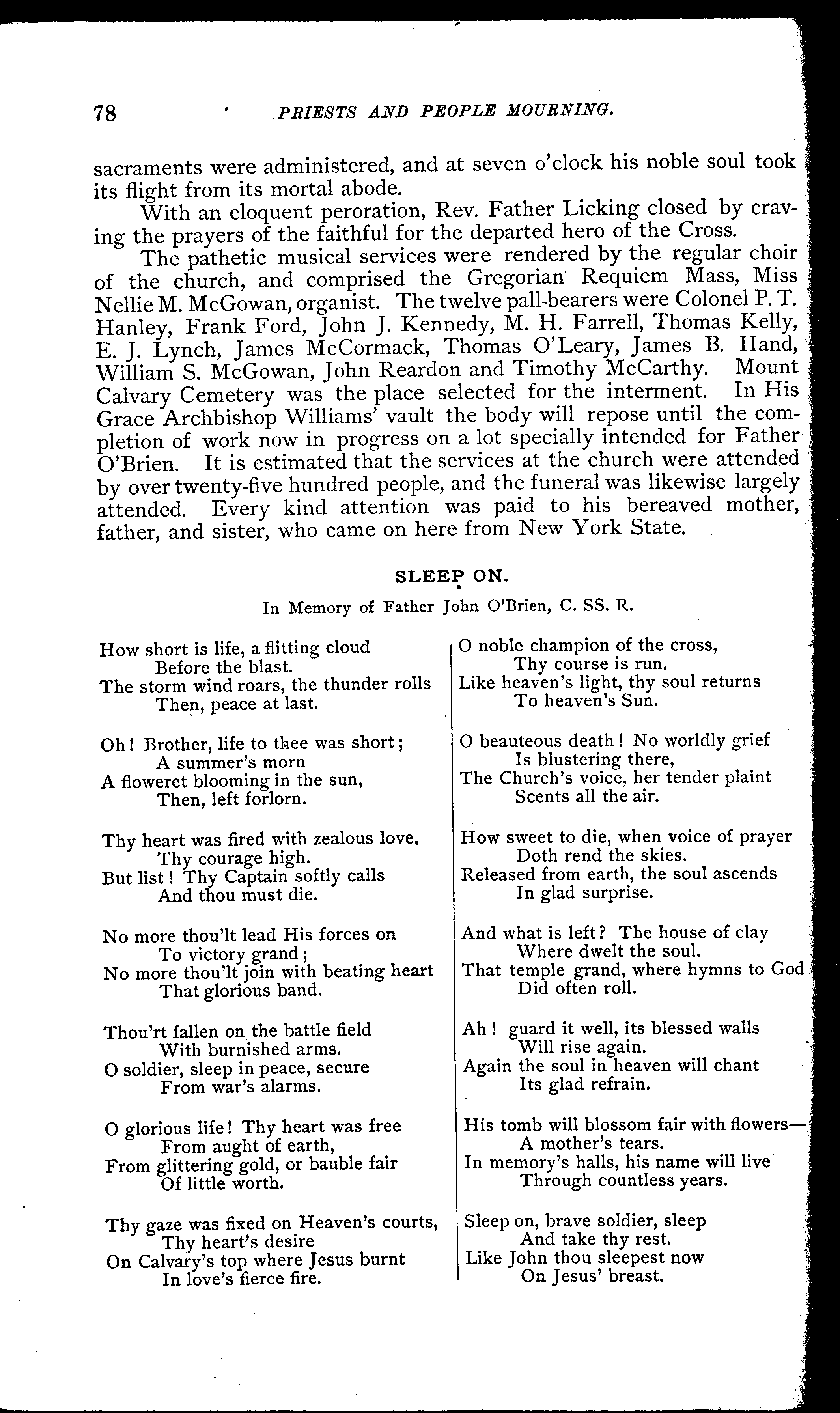 78 PRIESTS AND PEOPLE MOURNING.

sacraments were administered, and at seven o'clock his noble soul took its flight from its mortal abode.

With an eloquent peroration, Rev. Father Licking closed by craving the prayers of the faithful for the departed hero of the Cross.

The pathetic musical services were rendered by the regular choir of the church, and comprised the Gregorian Requiem Mass, Miss Nellie M. McGowan, organist. The twelve pall-bearers were Colonel P. T. Hanley, Frank Ford, John J. Kennedy, M. H. Farrell, Thomas Kelly, E. J. Lynch, James McCormack, Thomas O'Leary, James B. Hand, William S. McGowan, John Reardon and Timothy McCarthy. Mount Calvary Cemetery was the place selected for the interment. In His Grace Archbishop Williams' vault the body will repose until the completion of work now in progress on a lot specially intended for Father O'Brien. It is estimated that the services at the church were attended by over twenty-five hundred people, and the funeral was likewise largely attended. Every kind attention was paid to his bereaved mother, father, and sister, who came on here from New York State.

SLEEP ON.

In Memory of Father John O'Brien, C. SS. R.

How short is life, a flitting cloud
Before the blast.
The storm wind roars, the thunder rolls
Then, peace at last.

Oh! Brother, life to thee was short;
A summer's morn
A floweret blooming in the sun,
Then, left forlorn.

Thy heart was fired with zealous love,
Thy courage high.
But list! Thy Captain softly calls
And thou must die.

No more thou'lt lead His forces on
To victory grand;
No more thou'lt join with beating heart
That glorious band.

Thou'rt fallen on the battle field
With burnished arms.
O soldier, sleep in peace, secure
From war's alarms.

O glorious life! Thy heart was free
From aught of earth,
From glittering gold, or bauble fair
Of little worth.

Thy gaze was fixed on Heaven's courts,
Thy heart's desire
On Calvary's top where Jesus burnt
In love's fierce fire.

O noble champion of the cross,
Thy course is run.
Like heaven's light, thy soul returns
To heaven's Sun.

O beauteous death! No worldly grief
Is blustering there,
The Church's voice, her tender plaint
Scents all the air.

How sweet to die, when voice of prayer
Doth rend the skies.
Released from earth, the soul ascends
In glad surprise.

And what is left? The house of clay
Where dwelt the soul.
That temple grand, where hymns to God
Did often roll.

Ah! guard it well, its blessed walls
Will rise again.
Again the soul in heaven will chant
Its glad refrain.

His tomb will blossom fair with flowers—
A mother's tears.
In memory's halls, his name will live
Through countless years.

Sleep on, brave soldier, sleep
And take thy rest.
Like John thou sleepest now
On Jesus' breast.